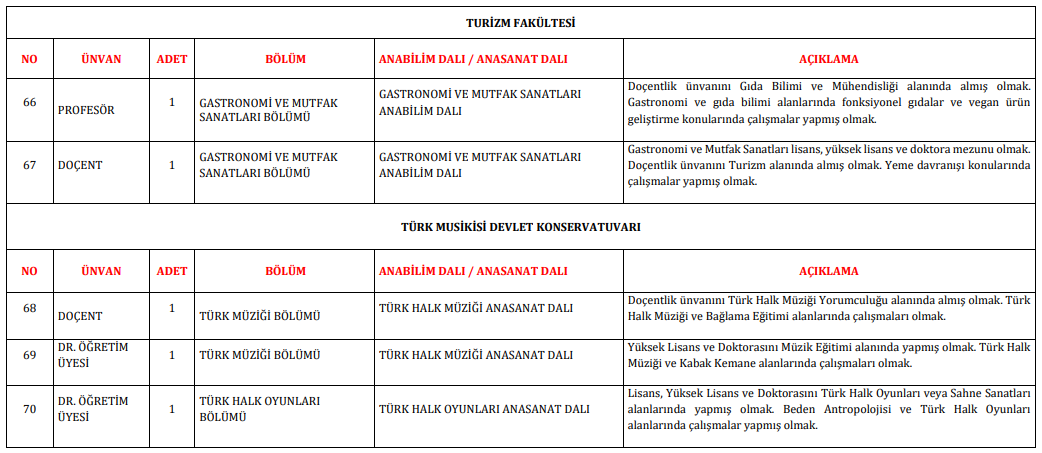 TURİZM FAKÜLTESİ

| NO | ÜNVAN | ADET | BÖLÜM | ANABİLİM DALI / ANASANAT DALI | AÇIKLAMA |
|---|---|---|---|---|---|
| 66 | PROFESÖR | 1 | GASTRONOMİ VE MUTFAK SANATLARI BÖLÜMÜ | GASTRONOMİ VE MUTFAK SANATLARI ANABİLİM DALI | Doçentlik ünvanını Gıda Bilimi ve Mühendisliği alanında almış olmak. Gastronomi ve gıda bilimi alanlarında fonksiyonel gıdalar ve vegan ürün geliştirme konularında çalışmalar yapmış olmak. |
| 67 | DOÇENT | 1 | GASTRONOMİ VE MUTFAK SANATLARI BÖLÜMÜ | GASTRONOMİ VE MUTFAK SANATLARI ANABİLİM DALI | Gastronomi ve Mutfak Sanatları lisans, yüksek lisans ve doktora mezunu olmak. Doçentlik ünvanını Turizm alanında almış olmak. Yeme davranışı konularında çalışmalar yapmış olmak. |

TÜRK MUSİKİSİ DEVLET KONSERVATUVARI

| NO | ÜNVAN | ADET | BÖLÜM | ANABİLİM DALI / ANASANAT DALI | AÇIKLAMA |
|---|---|---|---|---|---|
| 68 | DOÇENT | 1 | TÜRK MÜZİĞİ BÖLÜMÜ | TÜRK HALK MÜZİĞİ ANASANAT DALI | Doçentlik ünvanını Türk Halk Müziği Yorumculuğu alanında almış olmak. Türk Halk Müziği ve Bağlama Eğitimi alanlarında çalışmaları olmak. |
| 69 | DR. ÖĞRETİM ÜYESİ | 1 | TÜRK MÜZİĞİ BÖLÜMÜ | TÜRK HALK MÜZİĞİ ANASANAT DALI | Yüksek Lisans ve Doktorasını Müzik Eğitimi alanında yapmış olmak. Türk Halk Müziği ve Kabak Kemane alanlarında çalışmaları olmak. |
| 70 | DR. ÖĞRETİM ÜYESİ | 1 | TÜRK HALK OYUNLARI BÖLÜMÜ | TÜRK HALK OYUNLARI ANASANAT DALI | Lisans, Yüksek Lisans ve Doktorasını Türk Halk Oyunları veya Sahne Sanatları alanlarında yapmış olmak. Beden Antropolojisi ve Türk Halk Oyunları alanlarında çalışmalar yapmış olmak. |